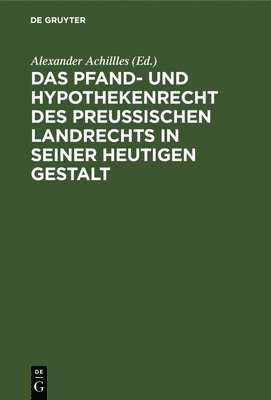 DE GRUYTER

Alexander Achillles (Ed.)

DAS PFAND- UND HYPOTHEKENRECHT DES PREUSSISCHEN LANDRECHTS IN SEINER HEUTIGEN GESTALT

DE G